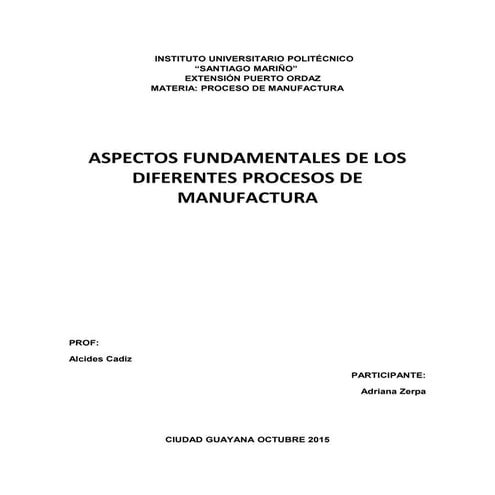 INSTITUTO UNIVERSITARIO POLITÉCNICO
"SANTIAGO MARIÑO"
EXTENSIÓN PUERTO ORDAZ
MATERIA: PROCESO DE MANUFACTURA

ASPECTOS FUNDAMENTALES DE LOS DIFERENTES PROCESOS DE MANUFACTURA

PROF:

Alcides Cadiz

PARTICIPANTE:

Adriana Zerpa

CIUDAD GUAYANA OCTUBRE 2015